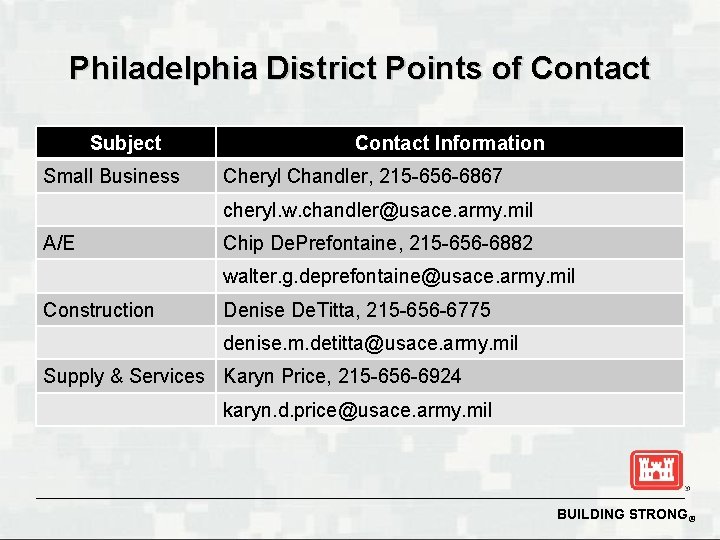 Philadelphia District Points of Contact

| Subject | Contact Information |
|---|---|
| Small Business | Cheryl Chandler, 215-656-6867 |
|  | cheryl.w.chandler@usace.army.mil |
| A/E | Chip DePrefontaine, 215-656-6882 |
|  | walter.g.deprefontaine@usace.army.mil |
| Construction | Denise DeTitta, 215-656-6775 |
|  | denise.m.detitta@usace.army.mil |
| Supply & Services | Karyn Price, 215-656-6924 |
|  | karyn.d.price@usace.army.mil |

BUILDING STRONG®